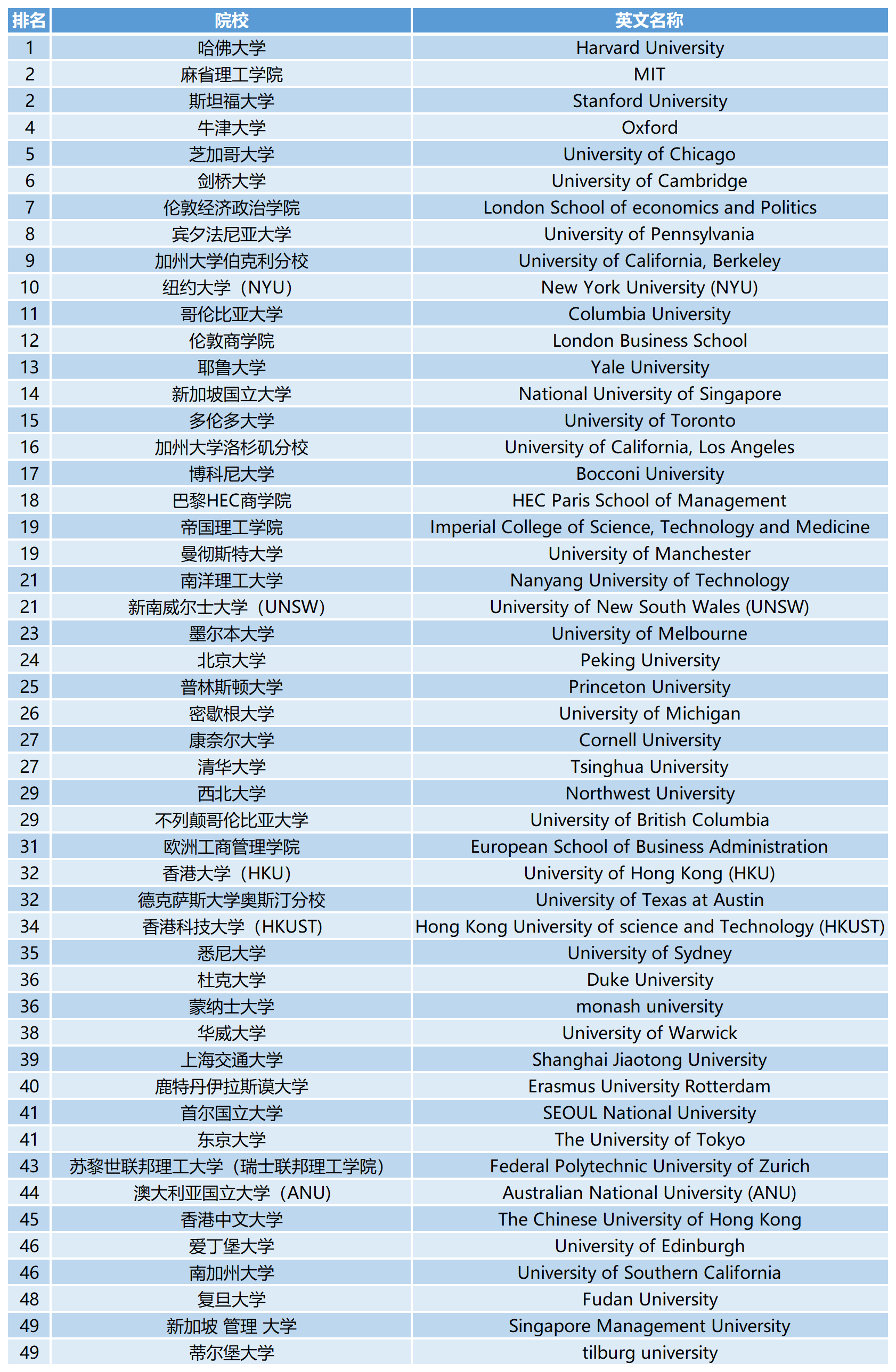 | 排名 | 院校 | 英文名称 |
|---|---|---|
| 1 | 哈佛大学 | Harvard University |
| 2 | 麻省理工学院 | MIT |
| 2 | 斯坦福大学 | Stanford University |
| 4 | 牛津大学 | Oxford |
| 5 | 芝加哥大学 | University of Chicago |
| 6 | 剑桥大学 | University of Cambridge |
| 7 | 伦敦经济政治学院 | London School of economics and Politics |
| 8 | 宾夕法尼亚大学 | University of Pennsylvania |
| 9 | 加州大学伯克利分校 | University of California, Berkeley |
| 10 | 纽约大学（NYU） | New York University (NYU) |
| 11 | 哥伦比亚大学 | Columbia University |
| 12 | 伦敦商学院 | London Business School |
| 13 | 耶鲁大学 | Yale University |
| 14 | 新加坡国立大学 | National University of Singapore |
| 15 | 多伦多大学 | University of Toronto |
| 16 | 加州大学洛杉矶分校 | University of California, Los Angeles |
| 17 | 博科尼大学 | Bocconi University |
| 18 | 巴黎HEC商学院 | HEC Paris School of Management |
| 19 | 帝国理工学院 | Imperial College of Science, Technology and Medicine |
| 19 | 曼彻斯特大学 | University of Manchester |
| 21 | 南洋理工大学 | Nanyang University of Technology |
| 21 | 新南威尔士大学（UNSW） | University of New South Wales (UNSW) |
| 23 | 墨尔本大学 | University of Melbourne |
| 24 | 北京大学 | Peking University |
| 25 | 普林斯顿大学 | Princeton University |
| 26 | 密歇根大学 | University of Michigan |
| 27 | 康奈尔大学 | Cornell University |
| 27 | 清华大学 | Tsinghua University |
| 29 | 西北大学 | Northwest University |
| 29 | 不列颠哥伦比亚大学 | University of British Columbia |
| 31 | 欧洲工商管理学院 | European School of Business Administration |
| 32 | 香港大学（HKU） | University of Hong Kong (HKU) |
| 32 | 德克萨斯大学奥斯汀分校 | University of Texas at Austin |
| 34 | 香港科技大学（HKUST） | Hong Kong University of science and Technology (HKUST) |
| 35 | 悉尼大学 | University of Sydney |
| 36 | 杜克大学 | Duke University |
| 36 | 蒙纳士大学 | monash university |
| 38 | 华威大学 | University of Warwick |
| 39 | 上海交通大学 | Shanghai Jiaotong University |
| 40 | 鹿特丹伊拉斯谟大学 | Erasmus University Rotterdam |
| 41 | 首尔国立大学 | SEOUL National University |
| 41 | 东京大学 | The University of Tokyo |
| 43 | 苏黎世联邦理工大学（瑞士联邦理工学院） | Federal Polytechnic University of Zurich |
| 44 | 澳大利亚国立大学（ANU） | Australian National University (ANU) |
| 45 | 香港中文大学 | The Chinese University of Hong Kong |
| 46 | 爱丁堡大学 | University of Edinburgh |
| 46 | 南加州大学 | University of Southern California |
| 48 | 复旦大学 | Fudan University |
| 49 | 新加坡 管理 大学 | Singapore Management University |
| 49 | 蒂尔堡大学 | tilburg university |